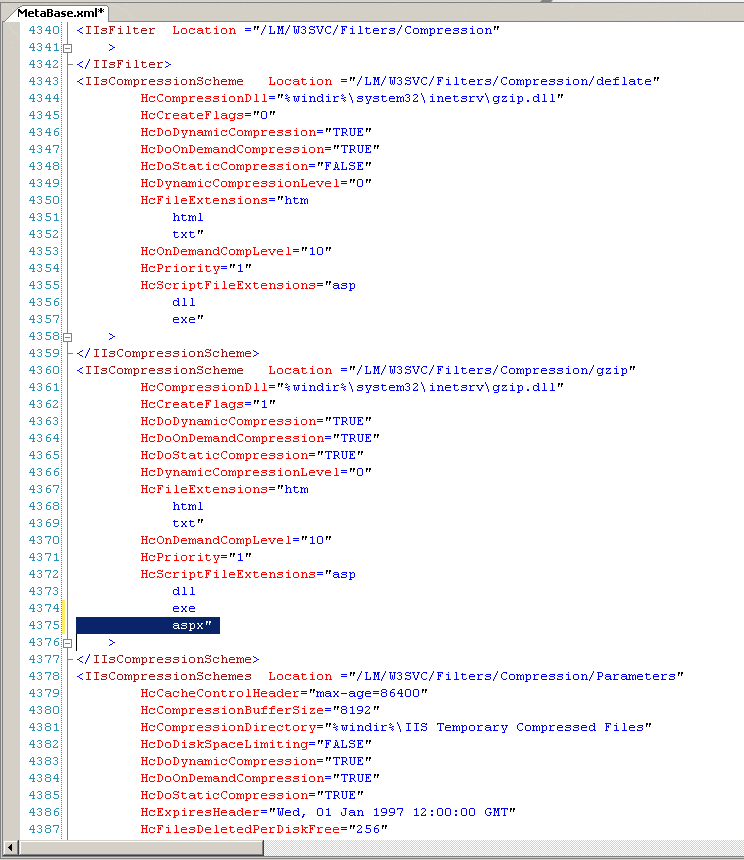 MetaBase.xml*

4340 <IIsFilter Location ="/LM/W3SVC/Filters/Compression"
4341 >
4342 </IIsFilter>
4343 <IIsCompressionScheme Location ="/LM/W3SVC/Filters/Compression/deflate"
4344 HcCompressionDll="%windir%\system32\inetsrv\gzip.dll"
4345 HcCreateFlags="0"
4346 HcDoDynamicCompression="TRUE"
4347 HcDoOnDemandCompression="TRUE"
4348 HcDoStaticCompression="FALSE"
4349 HcDynamicCompressionLevel="0"
4350 HcFileExtensions="htm
4351 html
4352 txt"
4353 HcOnDemandCompLevel="10"
4354 HcPriority="1"
4355 HcScriptFileExtensions="asp
4356 dll
4357 exe"
4358 >
4359 </IIsCompressionScheme>
4360 <IIsCompressionScheme Location ="/LM/W3SVC/Filters/Compression/gzip"
4361 HcCompressionDll="%windir%\system32\inetsrv\gzip.dll"
4362 HcCreateFlags="1"
4363 HcDoDynamicCompression="TRUE"
4364 HcDoOnDemandCompression="TRUE"
4365 HcDoStaticCompression="TRUE"
4366 HcDynamicCompressionLevel="0"
4367 HcFileExtensions="htm
4368 html
4369 txt"
4370 HcOnDemandCompLevel="10"
4371 HcPriority="1"
4372 HcScriptFileExtensions="asp
4373 dll
4374 exe
4375 aspx"
4376 >
4377 </IIsCompressionScheme>
4378 <IIsCompressionSchemes Location ="/LM/W3SVC/Filters/Compression/Parameters"
4379 HcCacheControlHeader="max-age=86400"
4380 HcCompressionBufferSize="8192"
4381 HcCompressionDirectory="%windir%\IIS Temporary Compressed Files"
4382 HcDoDiskSpaceLimiting="FALSE"
4383 HcDoDynamicCompression="TRUE"
4384 HcDoOnDemandCompression="TRUE"
4385 HcDoStaticCompression="TRUE"
4386 HcExpiresHeader="Wed, 01 Jan 1997 12:00:00 GMT"
4387 HcFilesDeletedPerDiskFree="256"